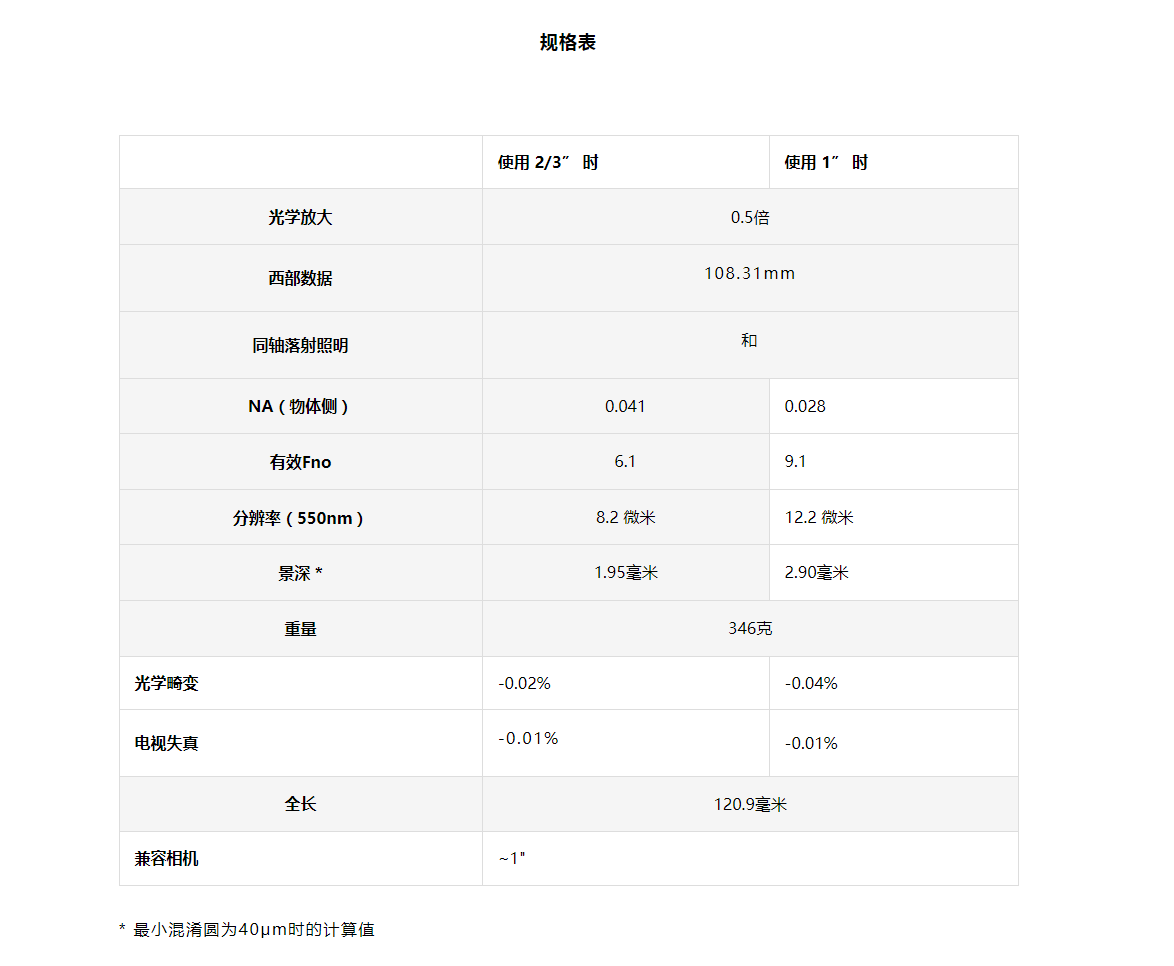 规格表

|  | 使用 2/3″ 时 | 使用 1″ 时 |
|---|---|---|
| 光学放大 | 0.5倍 | |
| 西部数据 | 108.31mm | |
| 同轴落射照明 | 和 | |
| NA（物体侧） | 0.041 | 0.028 |
| 有效Fno | 6.1 | 9.1 |
| 分辨率（550nm） | 8.2 微米 | 12.2 微米 |
| 景深 * | 1.95毫米 | 2.90毫米 |
| 重量 | 346克 | |
| 光学畸变 | -0.02% | -0.04% |
| 电视失真 | -0.01% | -0.01% |
| 全长 | 120.9毫米 | |
| 兼容相机 | ~1" | |

* 最小混淆圆为40μm时的计算值